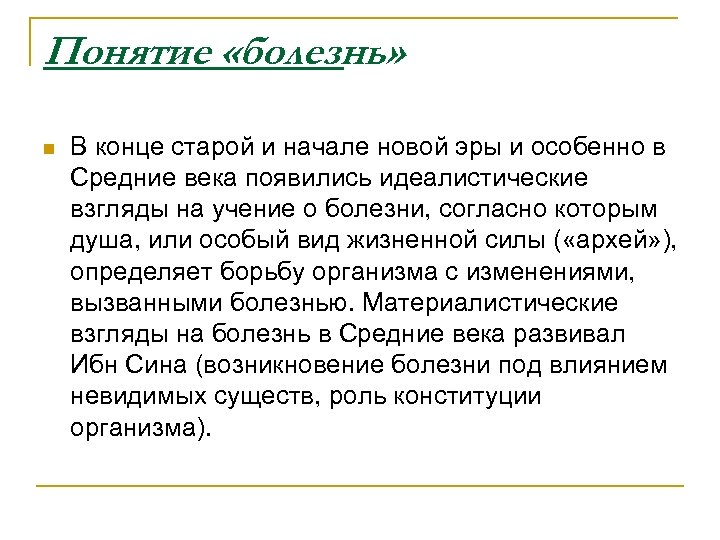 Понятие «болезнь»

В конце старой и начале новой эры и особенно в Средние века появились идеалистические взгляды на учение о болезни, согласно которым душа, или особый вид жизненной силы («архей»), определяет борьбу организма с изменениями, вызванными болезнью. Материалистические взгляды на болезнь в Средние века развивал Ибн Сина (возникновение болезни под влиянием невидимых существ, роль конституции организма).